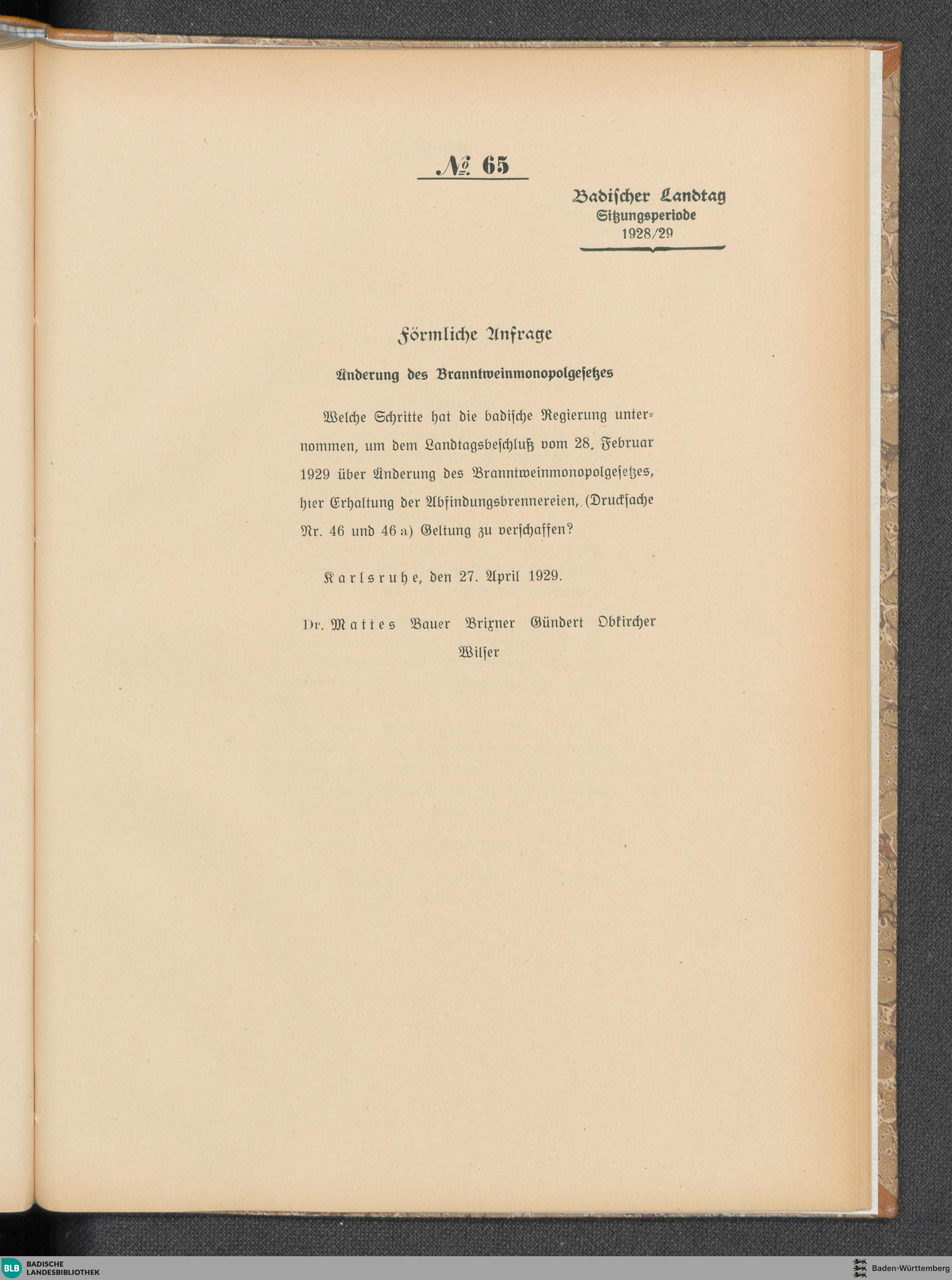 № 65

Badischer Landtag
Sitzungsperiode
1928/29

Förmliche Anfrage

Änderung des Branntweinmonopolgesetzes

Welche Schritte hat die badische Regierung unternommen, um dem Landtagsbeschluß vom 28. Februar 1929 über Änderung des Branntweinmonopolgesetzes, hier Erhaltung der Abfindungsbrennereien, (Drucksache Nr. 46 und 46 a) Geltung zu verschaffen?

Karlsruhe, den 27. April 1929.

Dr. Mattes Bauer Brixner Gündert Obkircher Wilser

BLB BADISCHE LANDESBIBLIOTHEK

Baden-Württemberg